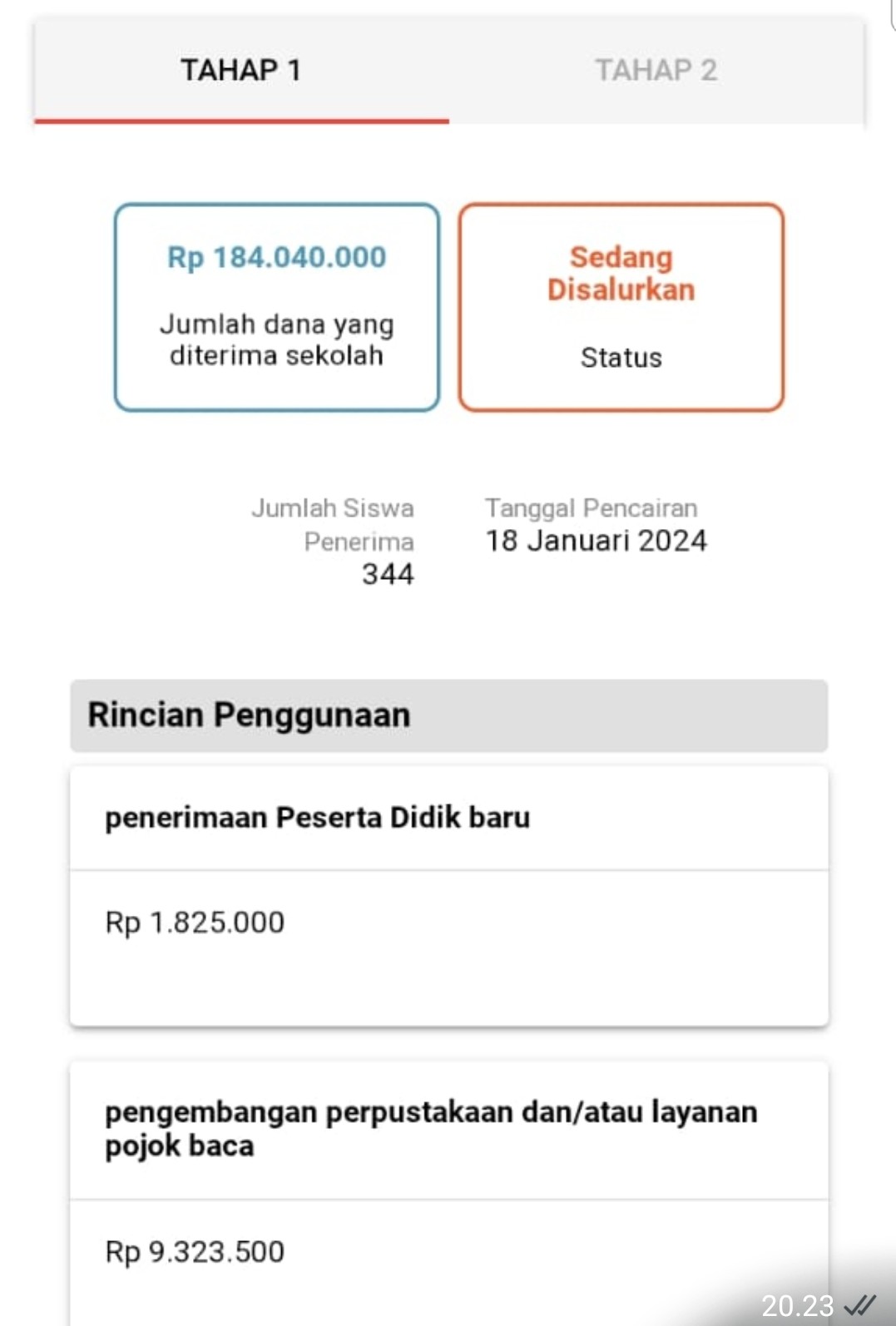 TAHAP 1

TAHAP 2

Rp 184.040.000

Jumlah dana yang diterima sekolah

Sedang Disalurkan

Status

Jumlah Siswa Penerima
344

Tanggal Pencairan
18 Januari 2024

Rincian Penggunaan

penerimaan Peserta Didik baru

Rp 1.825.000

pengembangan perpustakaan dan/atau layanan pojok baca

Rp 9.323.500

20.23